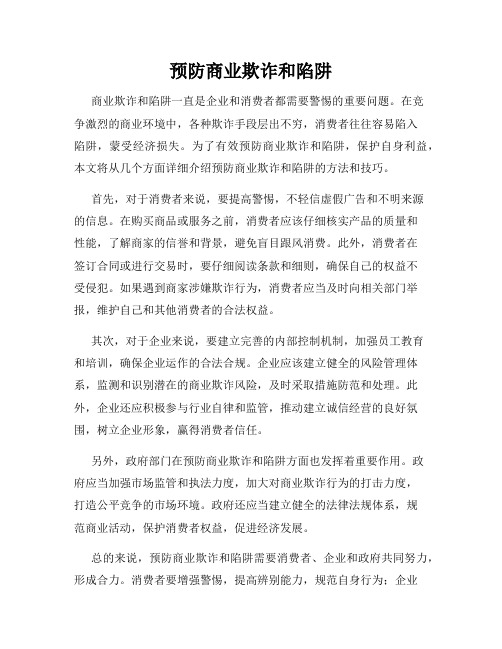 预防商业欺诈和陷阱

商业欺诈和陷阱一直是企业和消费者都需要警惕的重要问题。在竞争激烈的商业环境中，各种欺诈手段层出不穷，消费者往往容易陷入陷阱，蒙受经济损失。为了有效预防商业欺诈和陷阱，保护自身利益，本文将从几个方面详细介绍预防商业欺诈和陷阱的方法和技巧。

首先，对于消费者来说，要提高警惕，不轻信虚假广告和不明来源的信息。在购买商品或服务之前，消费者应该仔细核实产品的质量和性能，了解商家的信誉和背景，避免盲目跟风消费。此外，消费者在签订合同或进行交易时，要仔细阅读条款和细则，确保自己的权益不受侵犯。如果遇到商家涉嫌欺诈行为，消费者应当及时向相关部门举报，维护自己和其他消费者的合法权益。

其次，对于企业来说，要建立完善的内部控制机制，加强员工教育和培训，确保企业运作的合法合规。企业应该建立健全的风险管理体系，监测和识别潜在的商业欺诈风险，及时采取措施防范和处理。此外，企业还应积极参与行业自律和监管，推动建立诚信经营的良好氛围，树立企业形象，赢得消费者信任。

另外，政府部门在预防商业欺诈和陷阱方面也发挥着重要作用。政府应当加强市场监管和执法力度，加大对商业欺诈行为的打击力度，打造公平竞争的市场环境。政府还应当建立健全的法律法规体系，规范商业活动，保护消费者权益，促进经济发展。

总的来说，预防商业欺诈和陷阱需要消费者、企业和政府共同努力，形成合力。消费者要增强警惕，提高辨别能力，规范自身行为；企业